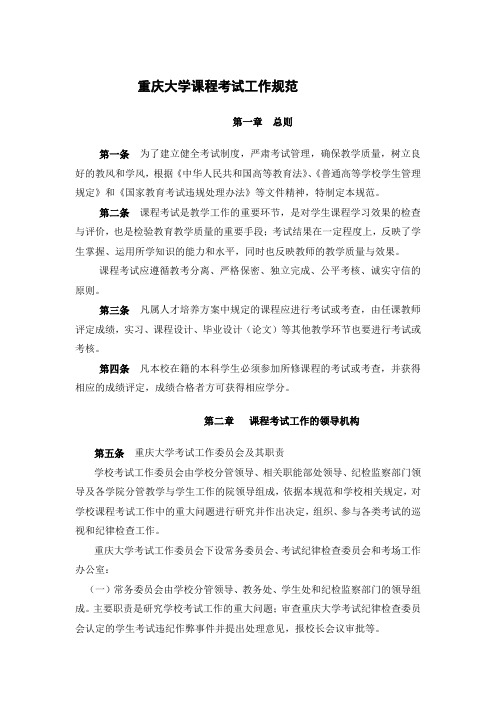 重庆大学课程考试工作规范

第一章 总则

第一条 为了建立健全考试制度，严肃考试管理，确保教学质量，树立良好的教风和学风，根据《中华人民共和国高等教育法》、《普通高等学校学生管理规定》和《国家教育考试违规处理办法》等文件精神，特制定本规范。

第二条 课程考试是教学工作的重要环节，是对学生课程学习效果的检查与评价，也是检验教育教学质量的重要手段；考试结果在一定程度上，反映了学生掌握、运用所学知识的能力和水平，同时也反映教师的教学质量与效果。

课程考试应遵循教考分离、严格保密、独立完成、公平考核、诚实守信的原则。

第三条 凡属人才培养方案中规定的课程应进行考试或考查，由任课教师评定成绩，实习、课程设计、毕业设计（论文）等其他教学环节也要进行考试或考核。

第四条 凡本校在籍的本科学生必须参加所修课程的考试或考查，并获得相应的成绩评定，成绩合格者方可获得相应学分。

第二章 课程考试工作的领导机构

第五条 重庆大学考试工作委员会及其职责

学校考试工作委员会由学校分管领导、相关职能部处领导、纪检监察部门领导及各学院分管教学与学生工作的院领导组成，依据本规范和学校相关规定，对学校课程考试工作中的重大问题进行研究并作出决定，组织、参与各类考试的巡视和纪律检查工作。

重庆大学考试工作委员会下设常务委员会、考试纪律检查委员会和考场工作办公室：

（一）常务委员会由学校分管领导、教务处、学生处和纪检监察部门的领导组成。主要职责是研究学校考试工作的重大问题；审查重庆大学考试纪律检查委员会认定的学生考试违纪作弊事件并提出处理意见，报校长会议审批等。